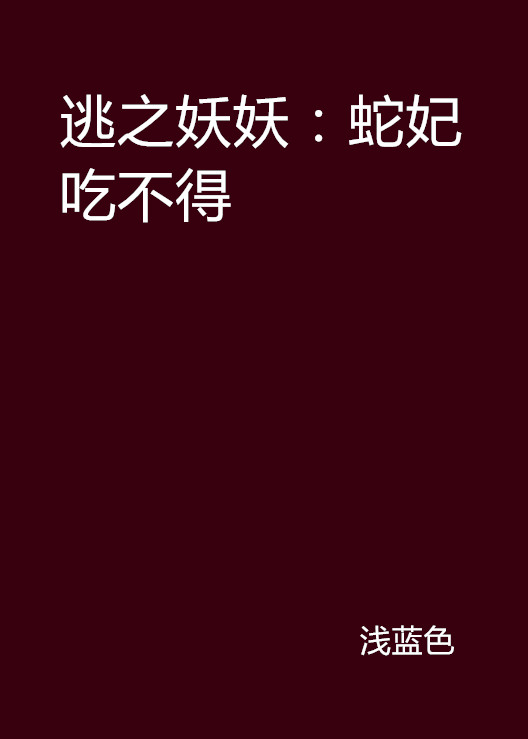 逃之妖妖：蛇妃吃不得

浅蓝色